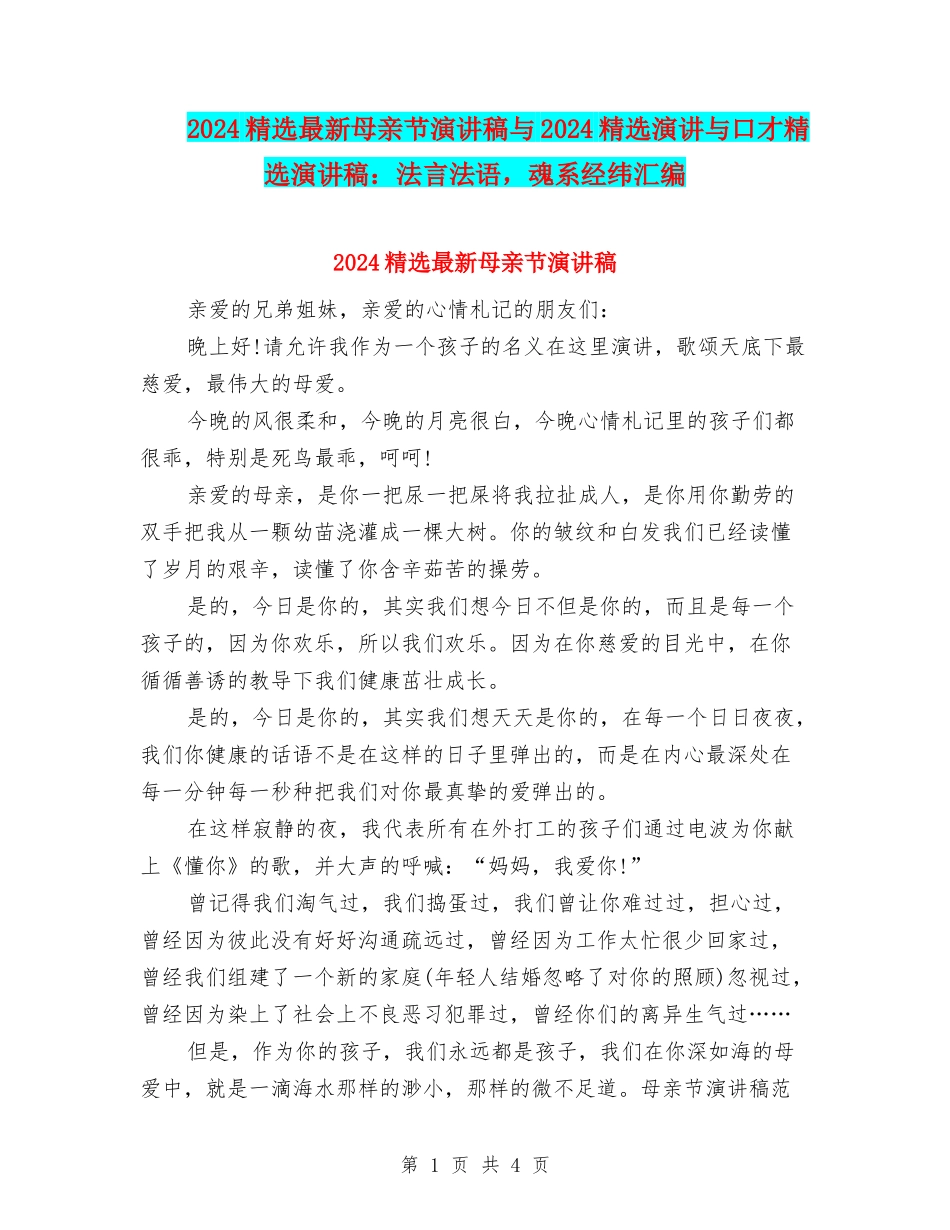 2024精选最新母亲节演讲稿与2024精选演讲与口才精选演讲稿：法言法语，魂系经纬汇编

2024精选最新母亲节演讲稿

亲爱的兄弟姐妹，亲爱的心情札记的朋友们：

晚上好!请允许我作为一个孩子的名义在这里演讲，歌颂天底下最慈爱，最伟大的母爱。

今晚的风很柔和，今晚的月亮很白，今晚心情札记里的孩子们都很乖，特别是死鸟最乖，呵呵!

亲爱的母亲，是你一把尿一把屎将我拉扯成人，是你用你勤劳的双手把我从一颗幼苗浇灌成一棵大树。你的皱纹和白发我们已经读懂了岁月的艰辛，读懂了你含辛茹苦的操劳。

是的，今日是你的，其实我们想今日不但是你的，而且是每一个孩子的，因为你欢乐，所以我们欢乐。因为在你慈爱的目光中，在你循循善诱的教导下我们健康茁壮成长。

是的，今日是你的，其实我们想天天是你的，在每一个日日夜夜，我们你健康的话语不是在这样的日子里弹出的，而是在内心最深处在每一分钟每一秒种把我们对你最真挚的爱弹出的。

在这样寂静的夜，我代表所有在外打工的孩子们通过电波为你献上《懂你》的歌，并大声的呼喊：“妈妈，我爱你!”

曾记得我们淘气过，我们捣蛋过，我们曾让你难过过，担心过，曾经因为彼此没有好好沟通疏远过，曾经因为工作太忙很少回家过，曾经我们组建了一个新的家庭(年轻人结婚忽略了对你的照顾)忽视过，曾经因为染上了社会上不良恶习犯罪过，曾经你们的离异生气过……

但是，作为你的孩子，我们永远都是孩子，我们在你深如海的母爱中，就是一滴海水那样的渺小，那样的微不足道。母亲节演讲稿范

第 1 页 共 4 页